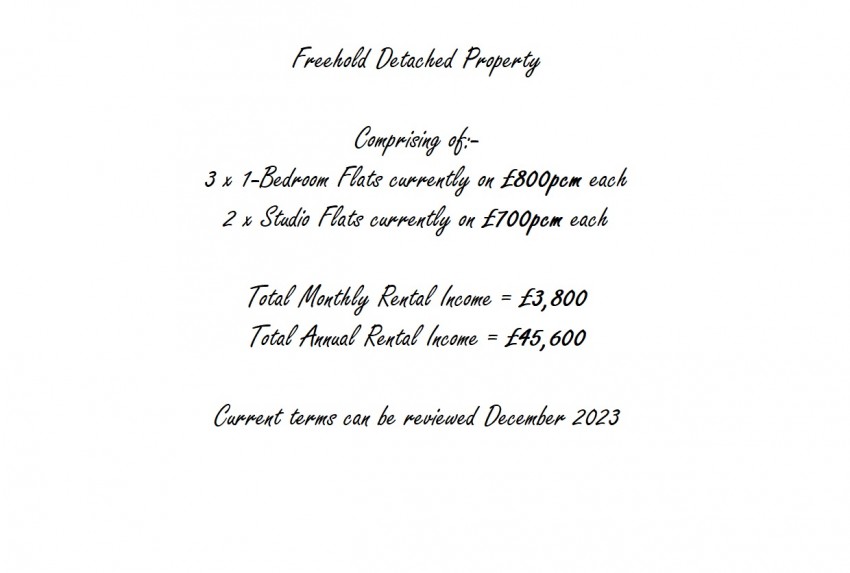 Freehold Detached Property

Comprising of:-
3 x 1-Bedroom Flats currently on £800pcm each
2 x Studio Flats currently on £700pcm each

Total Monthly Rental Income = £3,800
Total Annual Rental Income = £45,600

Current terms can be reviewed December 2023